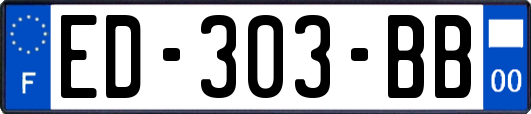 F
ED-303-BB
00